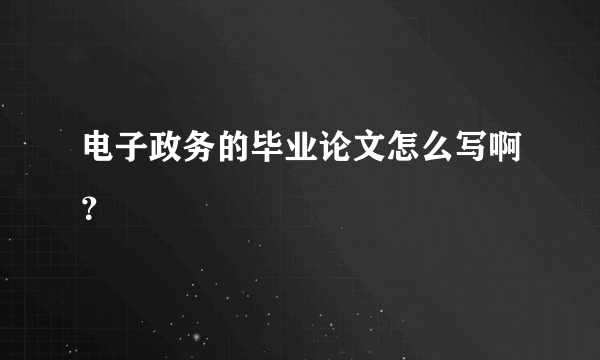 电子政务的毕业论文怎么写啊?